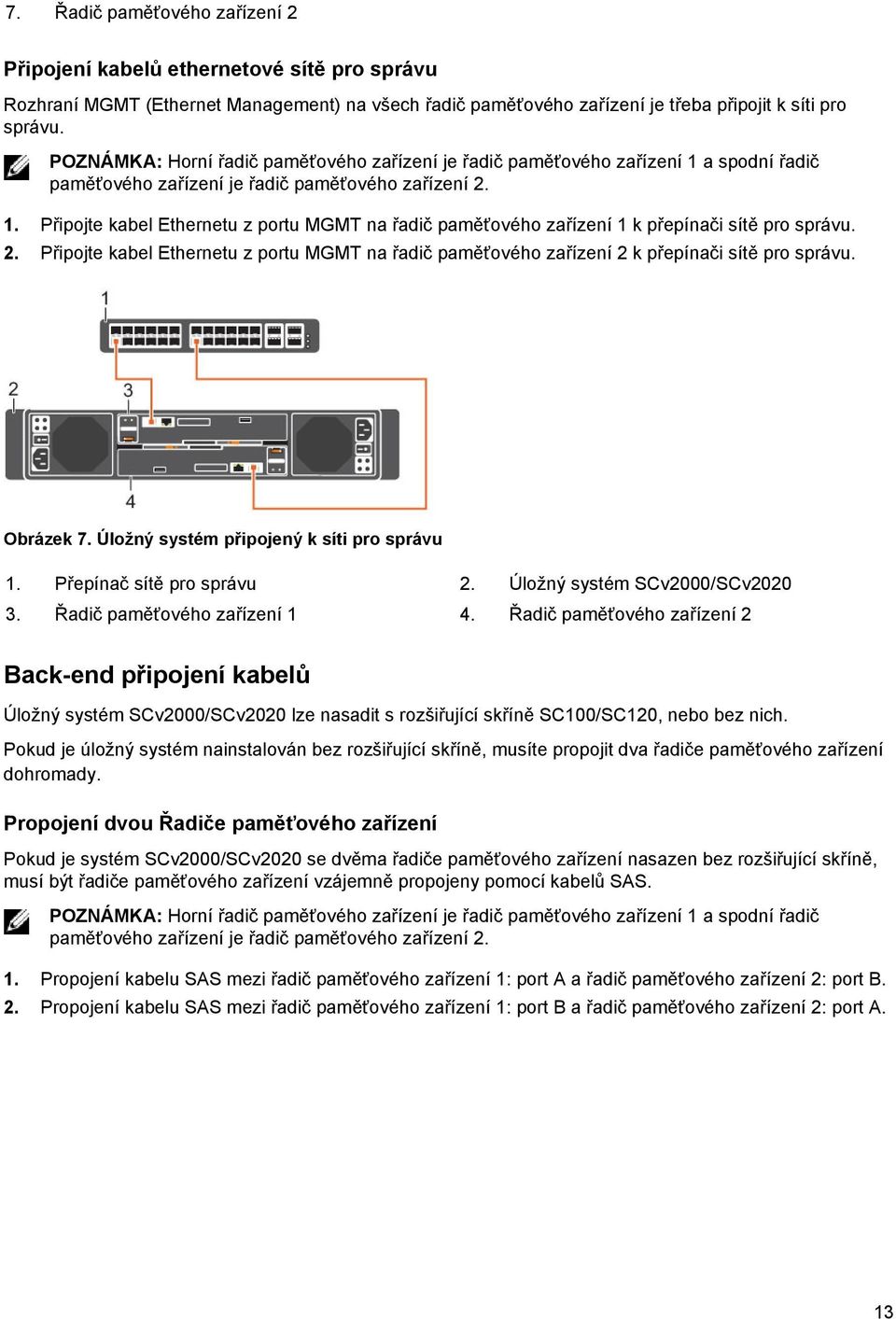 7. Řadič paměťového zařízení 2

Připojení kabelů ethernetové sítě pro správu

Rozhraní MGMT (Ethernet Management) na všech řadič paměťového zařízení je třeba připojit k síti pro správu.

POZNÁMKA: Horní řadič paměťového zařízení je řadič paměťového zařízení 1 a spodní řadič paměťového zařízení je řadič paměťového zařízení 2.

1. Připojte kabel Ethernetu z portu MGMT na řadič paměťového zařízení 1 k přepínači sítě pro správu.
2. Připojte kabel Ethernetu z portu MGMT na řadič paměťového zařízení 2 k přepínači sítě pro správu.

1

2

3

4

Obrázek 7. Úložný systém připojený k síti pro správu

1. Přepínač sítě pro správu
2. Úložný systém SCv2000/SCv2020
3. Řadič paměťového zařízení 1
4. Řadič paměťového zařízení 2

Back-end připojení kabelů

Úložný systém SCv2000/SCv2020 lze nasadit s rozšiřující skříně SC100/SC120, nebo bez nich.

Pokud je úložný systém nainstalován bez rozšiřující skříně, musíte propojit dva řadiče paměťového zařízení dohromady.

Propojení dvou Řadiče paměťového zařízení

Pokud je systém SCv2000/SCv2020 se dvěma řadiče paměťového zařízení nasazen bez rozšiřující skříně, musí být řadiče paměťového zařízení vzájemně propojeny pomocí kabelů SAS.

POZNÁMKA: Horní řadič paměťového zařízení je řadič paměťového zařízení 1 a spodní řadič paměťového zařízení je řadič paměťového zařízení 2.

1. Propojení kabelu SAS mezi řadič paměťového zařízení 1: port A a řadič paměťového zařízení 2: port B.
2. Propojení kabelu SAS mezi řadič paměťového zařízení 1: port B a řadič paměťového zařízení 2: port A.

13